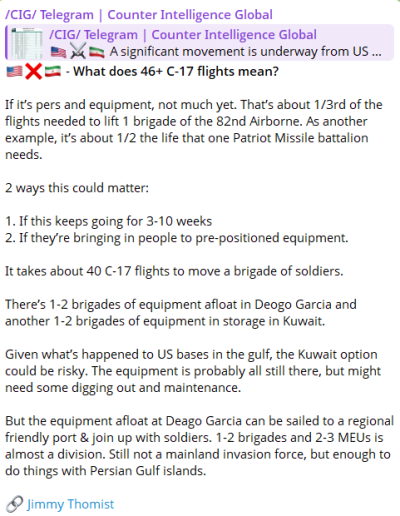 /CIG/ Telegram | Counter Intelligence Global

/CIG/ Telegram | Counter Intelligence Global
🇺🇸⚔️🇮🇷 A significant movement is underway from US ...

🇺🇸❌🇮🇷 - What does 46+ C-17 flights mean?

If it's pers and equipment, not much yet. That's about 1/3rd of the flights needed to lift 1 brigade of the 82nd Airborne. As another example, it's about 1/2 the life that one Patriot Missile battalion needs.

2 ways this could matter:

1. If this keeps going for 3-10 weeks
2. If they're bringing in people to pre-positioned equipment.

It takes about 40 C-17 flights to move a brigade of soldiers.

There's 1-2 brigades of equipment afloat in Deogo Garcia and another 1-2 brigades of equipment in storage in Kuwait.

Given what's happened to US bases in the gulf, the Kuwait option could be risky. The equipment is probably all still there, but might need some digging out and maintenance.

But the equipment afloat at Deago Garcia can be sailed to a regional friendly port & join up with soldiers. 1-2 brigades and 2-3 MEUs is almost a division. Still not a mainland invasion force, but enough to do things with Persian Gulf islands.

🔗 Jimmy Thomist